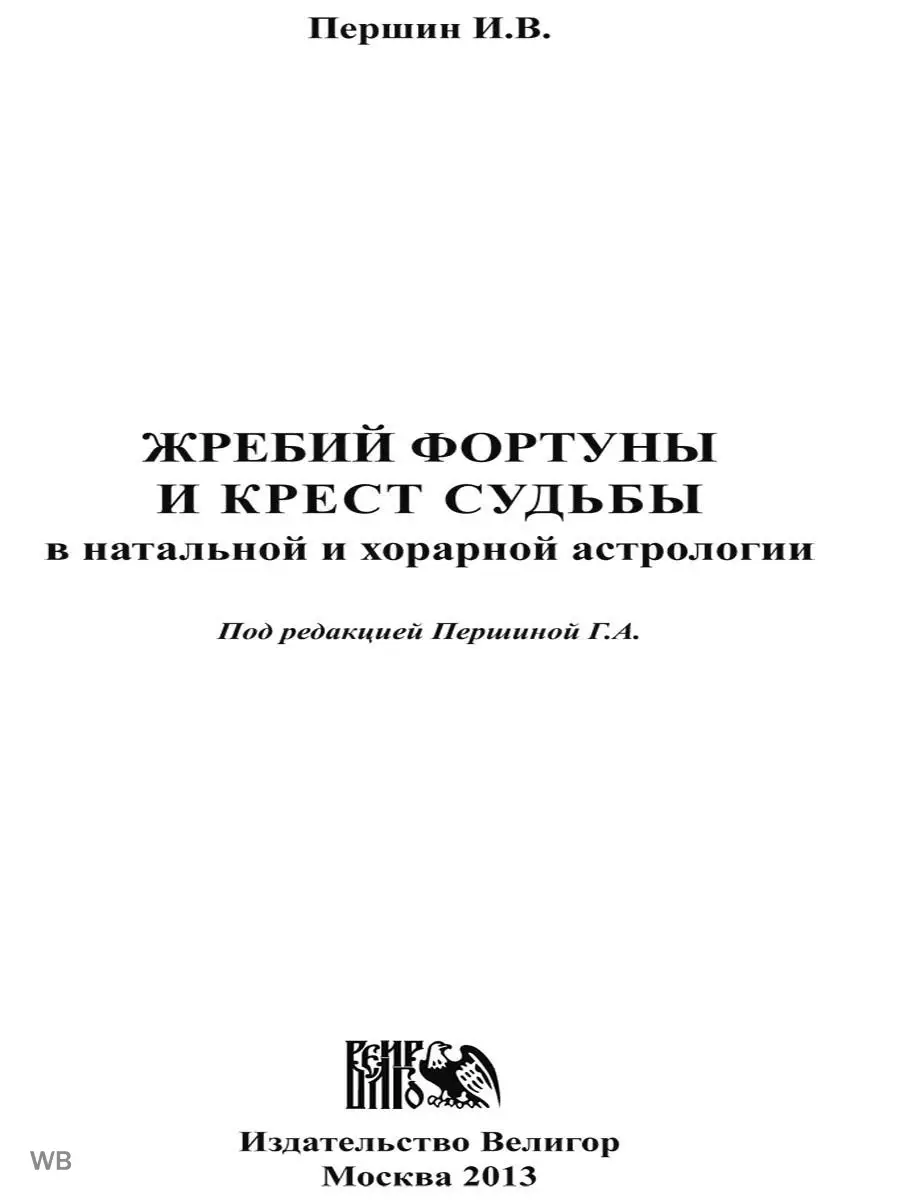 Першин И.В.

ЖРЕБИЙ ФОРТУНЫ И КРЕСТ СУДЬБЫ
в натальной и хорарной астрологии

Под редакцией Першиной Г.А.

ВЕЛИГОР

Издательство Велигор
Москва 2013

WB